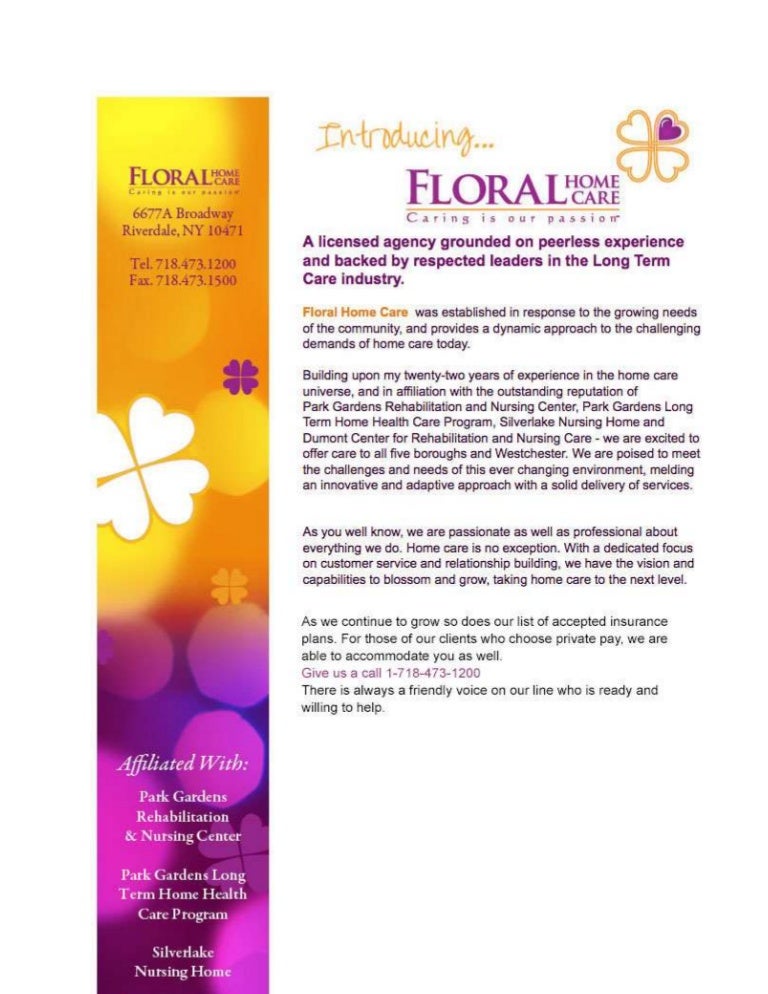 FLORAL HOME CARE
Caring is our passion

6677A Broadway
Riverdale, NY 10471

Tel. 718.473.1200
Fax. 718.473.1500

Affiliated With:

Park Gardens Rehabilitation & Nursing Center

Park Gardens Long Term Home Health Care Program

Silverlake Nursing Home

Introducing...

FLORAL HOME CARE
Caring is our passion

A licensed agency grounded on peerless experience and backed by respected leaders in the Long Term Care industry.

Floral Home Care was established in response to the growing needs of the community, and provides a dynamic approach to the challenging demands of home care today.

Building upon my twenty-two years of experience in the home care universe, and in affiliation with the outstanding reputation of Park Gardens Rehabilitation and Nursing Center, Park Gardens Long Term Home Health Care Program, Silverlake Nursing Home and Dumont Center for Rehabilitation and Nursing Care - we are excited to offer care to all five boroughs and Westchester. We are poised to meet the challenges and needs of this ever changing environment, melding an innovative and adaptive approach with a solid delivery of services.

As you well know, we are passionate as well as professional about everything we do. Home care is no exception. With a dedicated focus on customer service and relationship building, we have the vision and capabilities to blossom and grow, taking home care to the next level.

As we continue to grow so does our list of accepted insurance plans. For those of our clients who choose private pay, we are able to accommodate you as well.
Give us a call 1-718-473-1200
There is always a friendly voice on our line who is ready and willing to help.